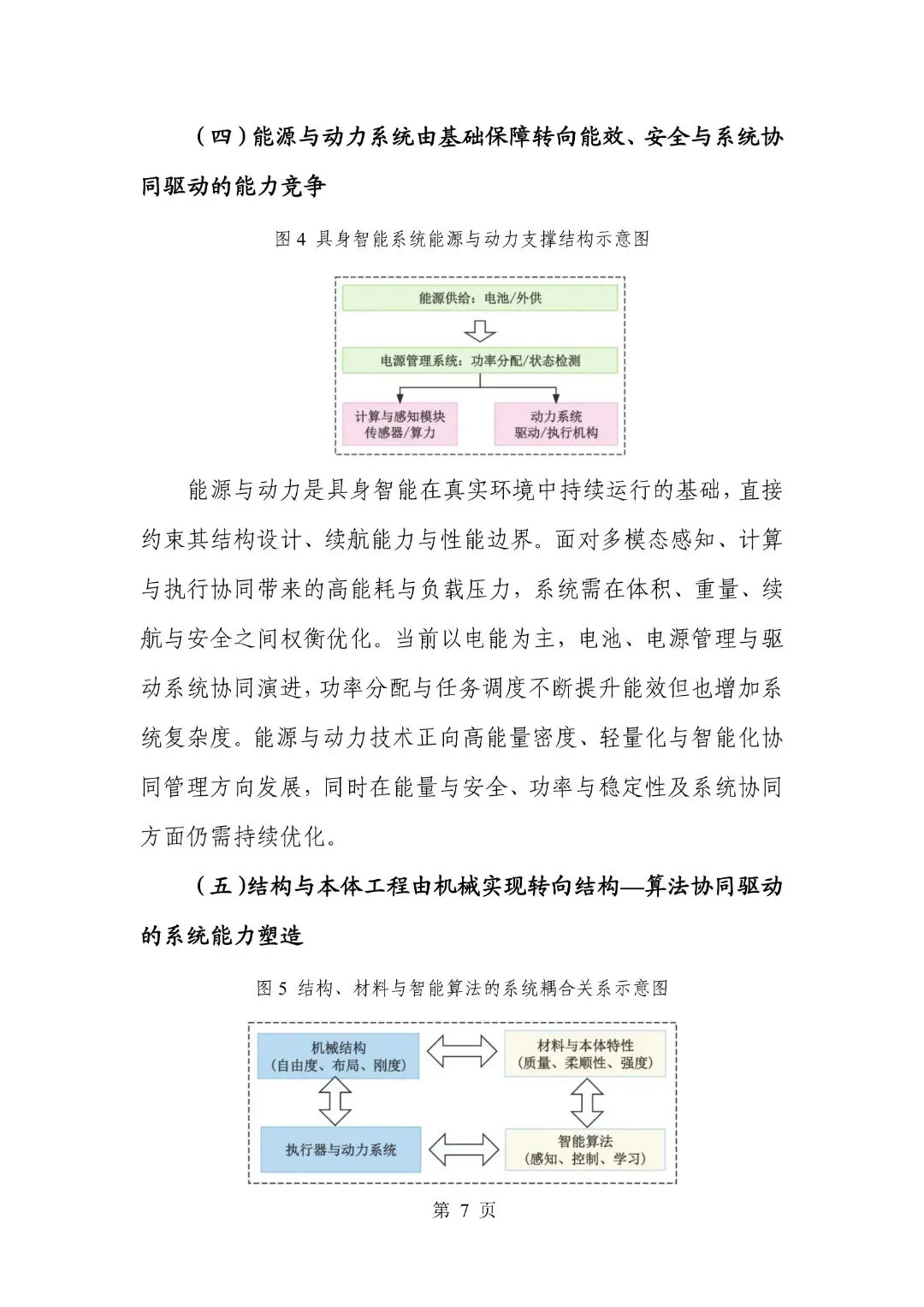 （四）能源与动力系统由基础保障转向能效、安全与系统协同驱动的能力竞争

图 4 具身智能系统能源与动力支撑结构示意图

能源供给：电池/外供

电源管理系统：功率分配/状态检测

计算与感知模块
传感器/算力

动力系统
驱动/执行机构

能源与动力是具身智能在真实环境中持续运行的基础，直接约束其结构设计、续航能力与性能边界。面对多模态感知、计算与执行协同带来的高能耗与负载压力，系统需在体积、重量、续航与安全之间权衡优化。当前以电能为主，电池、电源管理与驱动系统协同演进，功率分配与任务调度不断提升能效但也增加系统复杂度。能源与动力技术正向高能量密度、轻量化与智能化协同管理方向发展，同时在能量与安全、功率与稳定性及系统协同方面仍需持续优化。

（五）结构与本体工程由机械实现转向结构—算法协同驱动的系统能力塑造

图 5 结构、材料与智能算法的系统耦合关系示意图

机械结构
（自由度、布局、刚度）

材料与本体特性
（质量、柔顺性、强度）

执行器与动力系统

智能算法
（感知、控制、学习）

第 7 页